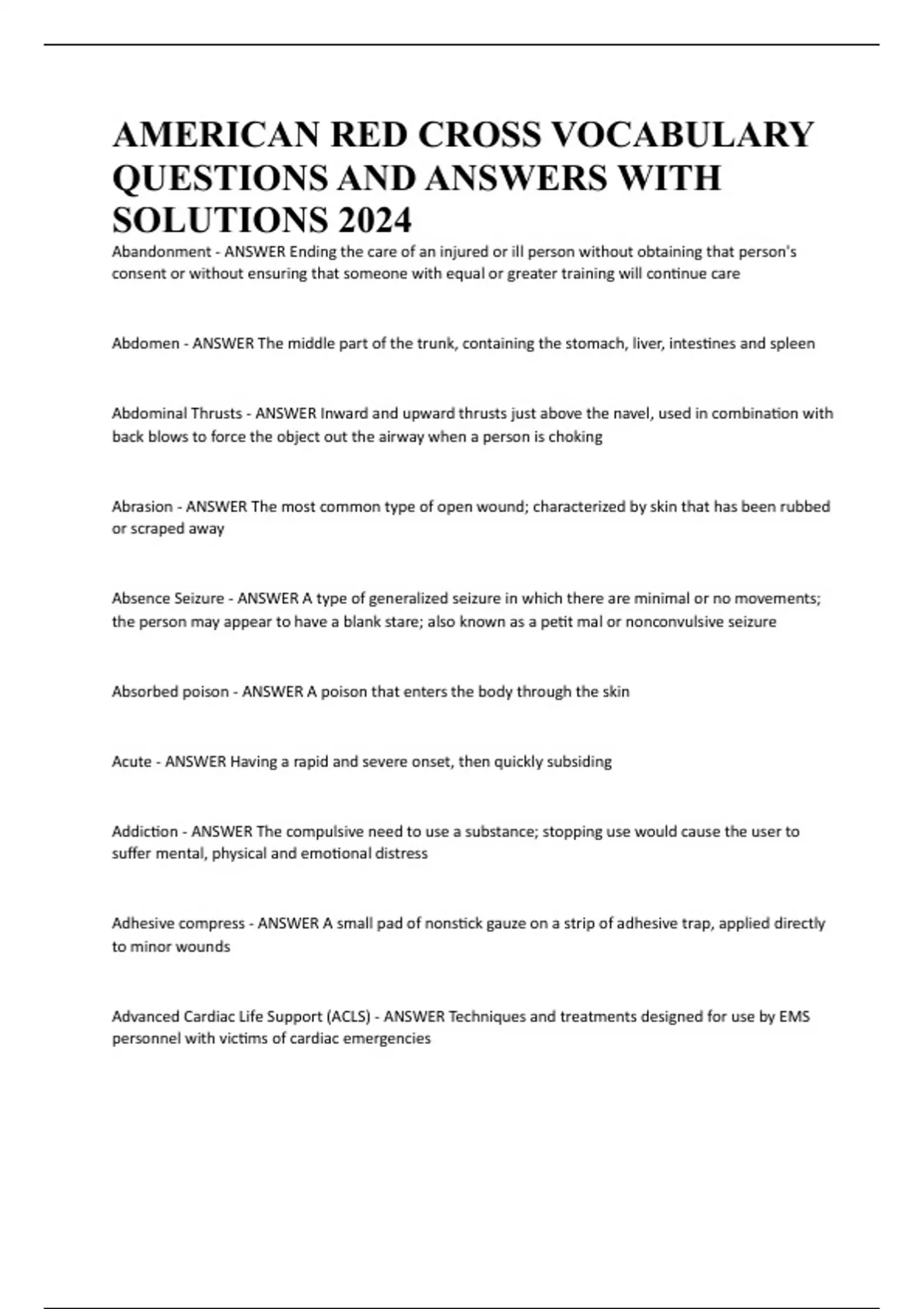 AMERICAN RED CROSS VOCABULARY QUESTIONS AND ANSWERS WITH SOLUTIONS 2024

Abandonment - ANSWER Ending the care of an injured or ill person without obtaining that person's consent or without ensuring that someone with equal or greater training will continue care

Abdomen - ANSWER The middle part of the trunk, containing the stomach, liver, intestines and spleen

Abdominal Thrusts - ANSWER Inward and upward thrusts just above the navel, used in combination with back blows to force the object out the airway when a person is choking

Abrasion - ANSWER The most common type of open wound; characterized by skin that has been rubbed or scraped away

Absence Seizure - ANSWER A type of generalized seizure in which there are minimal or no movements; the person may appear to have a blank stare; also known as a petit mal or nonconvulsive seizure

Absorbed poison - ANSWER A poison that enters the body through the skin

Acute - ANSWER Having a rapid and severe onset, then quickly subsiding

Addiction - ANSWER The compulsive need to use a substance; stopping use would cause the user to suffer mental, physical and emotional distress

Adhesive compress - ANSWER A small pad of nonstick gauze on a strip of adhesive trap, applied directly to minor wounds

Advanced Cardiac Life Support (ACLS) - ANSWER Techniques and treatments designed for use by EMS personnel with victims of cardiac emergencies